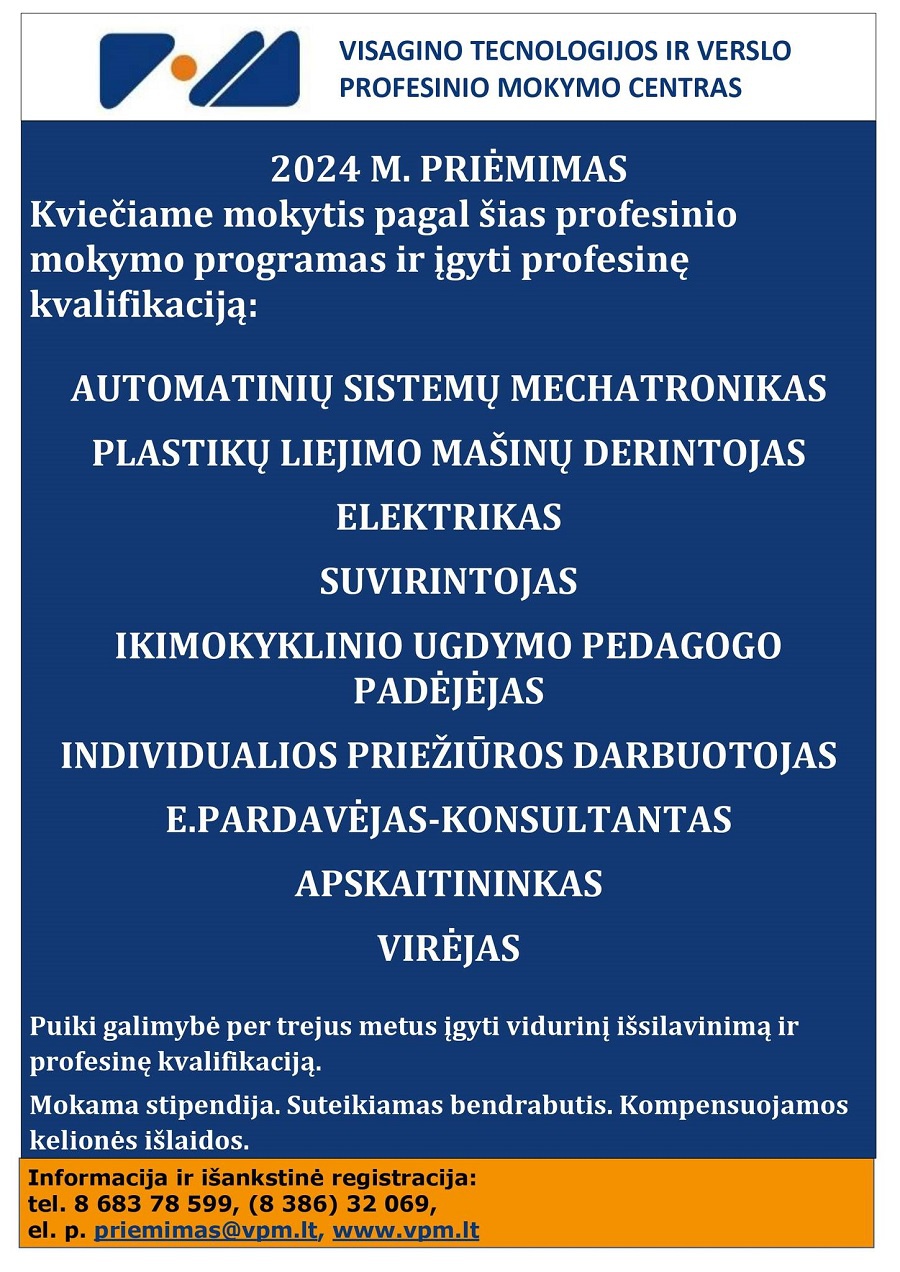 VISAGINO TECNOLOGIJOS IR VERSLO PROFESINIO MOKYMO CENTRAS

2024 M. PRIĖMIMAS
Kviečiame mokytis pagal šias profesinio mokymo programas ir įgyti profesinę kvalifikaciją:

AUTOMATINIŲ SISTEMŲ MECHATRONIKAS

PLASTIKŲ LIEJIMO MAŠINŲ DERINTOJAS

ELEKTRIKAS

SUVIRINTOJAS

IKIMOKYKLINIO UGDYMO PEDAGOGO PADĖJĖJAS

INDIVIDUALIOS PRIEŽIŪROS DARBUOTOJAS

E.PARDAVĖJAS-KONSULTANTAS

APSKAITININKAS

VIRĖJAS

Puiki galimybė per trejus metus įgyti vidurinį išsilavinimą ir profesinę kvalifikaciją.

Mokama stipendija. Suteikiamas bendrabutis. Kompensuojamos kelionės išlaidos.

Informacija ir išankstinė registracija:
tel. 8 683 78 599, (8 386) 32 069,
el. p. priemimas@vpm.lt, www.vpm.lt